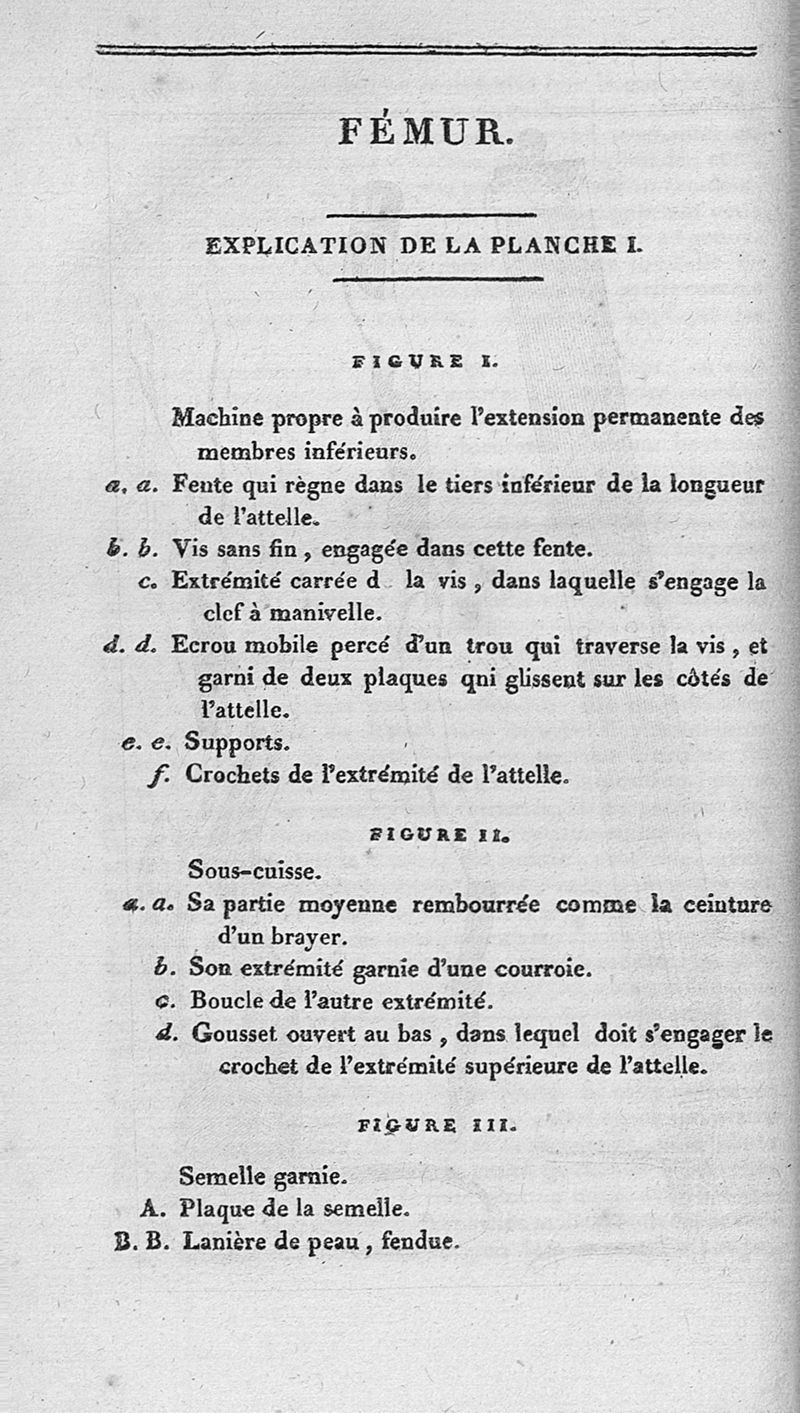 FÉMUR.

EXPLICATION DE LA PLANCHE I.

FIGURE I.

Machine propre à produire l'extension permanente des membres inférieurs.

a. a. Fente qui règne dans le tiers inférieur de la longueur de l'attelle.

b. b. Vis sans fin, engagée dans cette fente.

c. Extrémité carrée d la vis, dans laquelle s'engage la clef à manivelle.

d. d. Ecrou mobile percé d'un trou qui traverse la vis, et garni de deux plaques qni glissent sur les côtés de l'attelle.

e. e. Supports.

f. Crochets de l'extrémité de l'attelle.

FIGURE II.

Sous-cuisse.

a. a. Sa partie moyenne rembourrée comme la ceinture d'un brayer.

b. Son extrémité garnie d'une courroie.

c. Boucle de l'autre extrémité.

d. Gousset ouvert au bas, dans lequel doit s'engager le crochet de l'extrémité supérieure de l'attelle.

FIGURE III.

Semelle garnie.

A. Plaque de la semelle.

B. B. Lanière de peau, fendue.